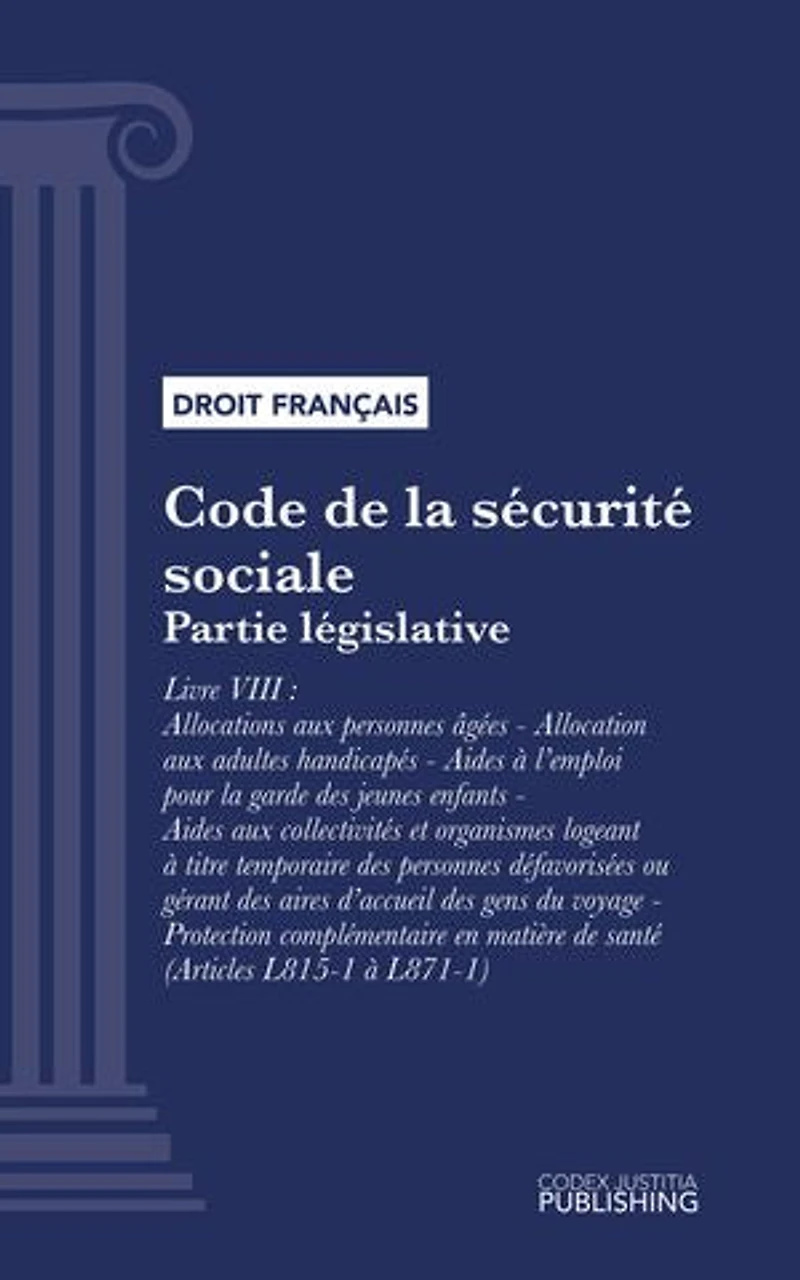 DROIT FRANÇAIS

Code de la sécurité sociale
Partie législative

Livre VIII :
Allocations aux personnes âgées - Allocation aux adultes handicapés - Aides à l'emploi pour la garde des jeunes enfants - Aides aux collectivités et organismes logeant à titre temporaire des personnes défavorisées ou gérant des aires d'accueil des gens du voyage - Protection complémentaire en matière de santé (Articles L815-1 à L871-1)

CODEX JUSTITIA
PUBLISHING